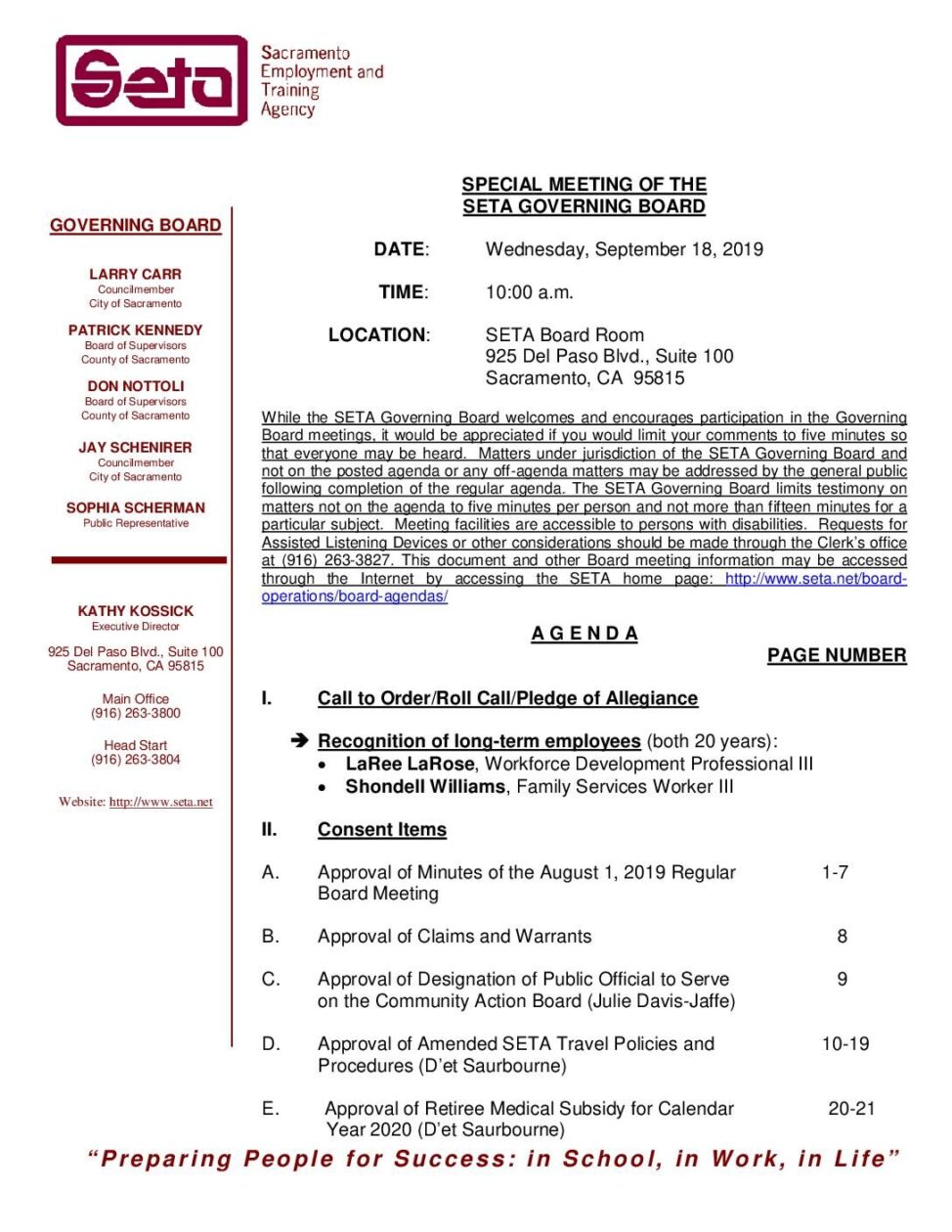 Seta

Sacramento Employment and Training Agency

GOVERNING BOARD

LARRY CARR
Councilmember
City of Sacramento

PATRICK KENNEDY
Board of Supervisors
County of Sacramento

DON NOTTOLI
Board of Supervisors
County of Sacramento

JAY SCHENIRER
Councilmember
City of Sacramento

SOPHIA SCHERMAN
Public Representative

KATHY KOSSICK
Executive Director

925 Del Paso Blvd., Suite 100
Sacramento, CA 95815

Main Office
(916) 263-3800

Head Start
(916) 263-3804

Website: http://www.seta.net

SPECIAL MEETING OF THE
SETA GOVERNING BOARD

DATE: Wednesday, September 18, 2019

TIME: 10:00 a.m.

LOCATION: SETA Board Room
925 Del Paso Blvd., Suite 100
Sacramento, CA 95815

While the SETA Governing Board welcomes and encourages participation in the Governing Board meetings, it would be appreciated if you would limit your comments to five minutes so that everyone may be heard. Matters under jurisdiction of the SETA Governing Board and not on the posted agenda or any off-agenda matters may be addressed by the general public following completion of the regular agenda. The SETA Governing Board limits testimony on matters not on the agenda to five minutes per person and not more than fifteen minutes for a particular subject. Meeting facilities are accessible to persons with disabilities. Requests for Assisted Listening Devices or other considerations should be made through the Clerk's office at (916) 263-3827. This document and other Board meeting information may be accessed through the Internet by accessing the SETA home page: http://www.seta.net/board-operations/board-agendas/

A G E N D A

PAGE NUMBER

I. Call to Order/Roll Call/Pledge of Allegiance

➔ Recognition of long-term employees (both 20 years):
• LaRee LaRose, Workforce Development Professional III
• Shondell Williams, Family Services Worker III

II. Consent Items

A. Approval of Minutes of the August 1, 2019 Regular Board Meeting 1-7

B. Approval of Claims and Warrants 8

C. Approval of Designation of Public Official to Serve on the Community Action Board (Julie Davis-Jaffe) 9

D. Approval of Amended SETA Travel Policies and Procedures (D'et Saurbourne) 10-19

E. Approval of Retiree Medical Subsidy for Calendar Year 2020 (D'et Saurbourne) 20-21

"Preparing People for Success: in School, in Work, in Life"